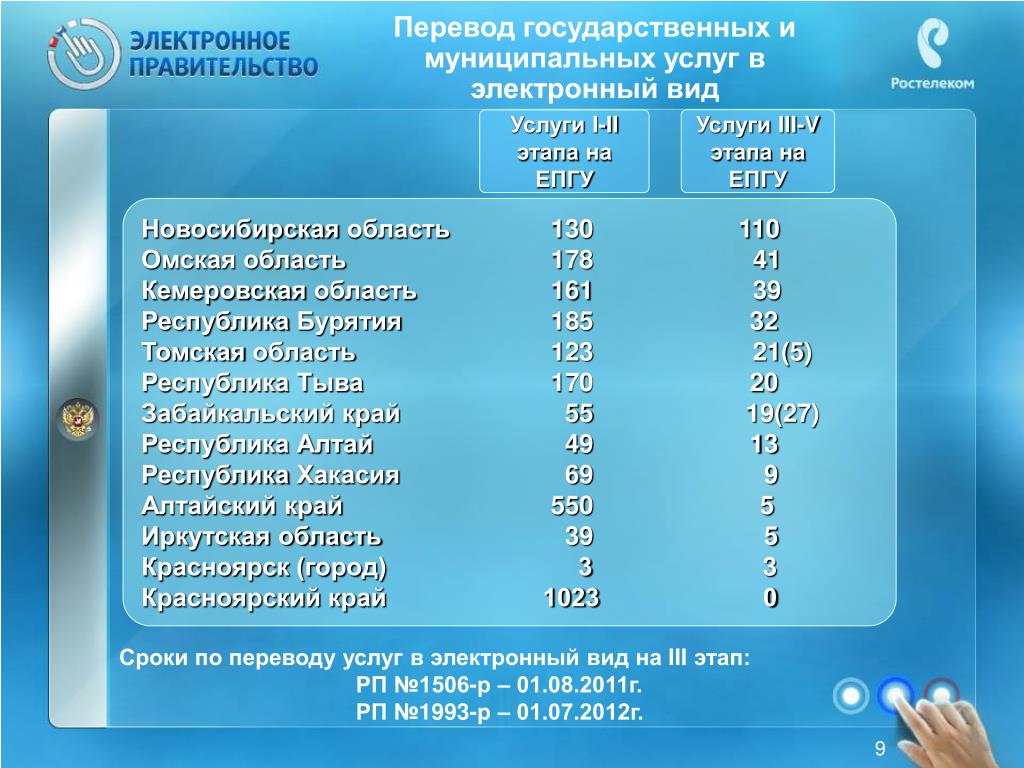 ЭЛЕКТРОННОЕ ПРАВИТЕЛЬСТВО

Перевод государственных и муниципальных услуг в электронный вид

Ростелеком

|  | Услуги I-II этапа на ЕПГУ | Услуги III-V этапа на ЕПГУ |
|---|---|---|
| Новосибирская область | 130 | 110 |
| Омская область | 178 | 41 |
| Кемеровская область | 161 | 39 |
| Республика Бурятия | 185 | 32 |
| Томская область | 123 | 21(5) |
| Республика Тыва | 170 | 20 |
| Забайкальский край | 55 | 19(27) |
| Республика Алтай | 49 | 13 |
| Республика Хакасия | 69 | 9 |
| Алтайский край | 550 | 5 |
| Иркутская область | 39 | 5 |
| Красноярск (город) | 3 | 3 |
| Красноярский край | 1023 | 0 |

Сроки по переводу услуг в электронный вид на III этап:
РП №1506-р – 01.08.2011г.
РП №1993-р – 01.07.2012г.

9